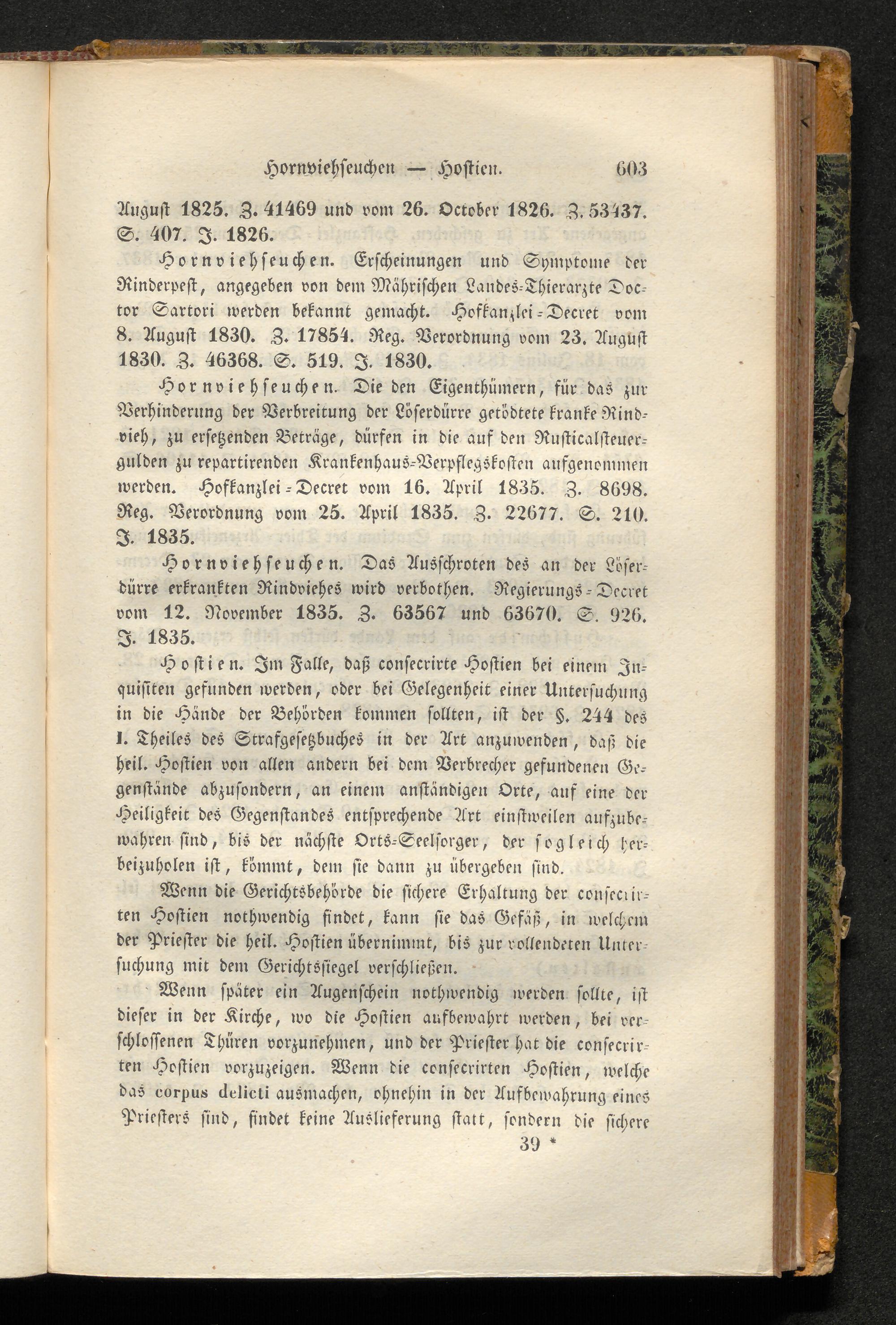 Hornviehseuchen — Hostien. 603

August 1825. Z. 41469 und vom 26. October 1826. Z. 53437. S. 407. J. 1826.

Hornviehseuchen. Erscheinungen und Symptome der Rinderpest, angegeben von dem Mährischen Landes-Thierarzte Doctor Sartori werden bekannt gemacht. Hofkanzlei-Decret vom 8. August 1830. Z. 17854. Reg. Verordnung vom 23. August 1830. Z. 46368. S. 519. J. 1830.

Hornviehseuchen. Die den Eigenthümern, für das zur Verhinderung der Verbreitung der Löserdürre getödtete kranke Rindvieh, zu ersetzenden Beträge, dürfen in die auf den Rusticalsteuergulden zu repartirenden Krankenhaus-Verpflegskosten aufgenommen werden. Hofkanzlei-Decret vom 16. April 1835. Z. 8698. Reg. Verordnung vom 25. April 1835. Z. 22677. S. 210. J. 1835.

Hornviehseuchen. Das Ausschroten des an der Löserdürre erkrankten Rindviehes wird verbothen. Regierungs-Decret vom 12. November 1835. Z. 63567 und 63670. S. 926. J. 1835.

Hostien. Im Falle, daß consecrirte Hostien bei einem Inquisiten gefunden werden, oder bei Gelegenheit einer Untersuchung in die Hände der Behörden kommen sollten, ist der §. 244 des I. Theiles des Strafgesetzbuches in der Art anzuwenden, daß die heil. Hostien von allen andern bei dem Verbrecher gefundenen Gegenstände abzusondern, an einem anständigen Orte, auf eine der Heiligkeit des Gegenstandes entsprechende Art einstweilen aufzubewahren sind, bis der nächste Orts-Seelsorger, der sogleich herbeizuholen ist, kömmt, dem sie dann zu übergeben sind.

Wenn die Gerichtsbehörde die sichere Erhaltung der consecrirten Hostien nothwendig findet, kann sie das Gefäß, in welchem der Priester die heil. Hostien übernimmt, bis zur vollendeten Untersuchung mit dem Gerichtssiegel verschließen.

Wenn später ein Augenschein nothwendig werden sollte, ist dieser in der Kirche, wo die Hostien aufbewahrt werden, bei verschlossenen Thüren vorzunehmen, und der Priester hat die consecrirten Hostien vorzuzeigen. Wenn die consecrirten Hostien, welche das corpus delicti ausmachen, ohnehin in der Aufbewahrung eines Priesters sind, findet keine Auslieferung statt, sondern die sichere

39 *